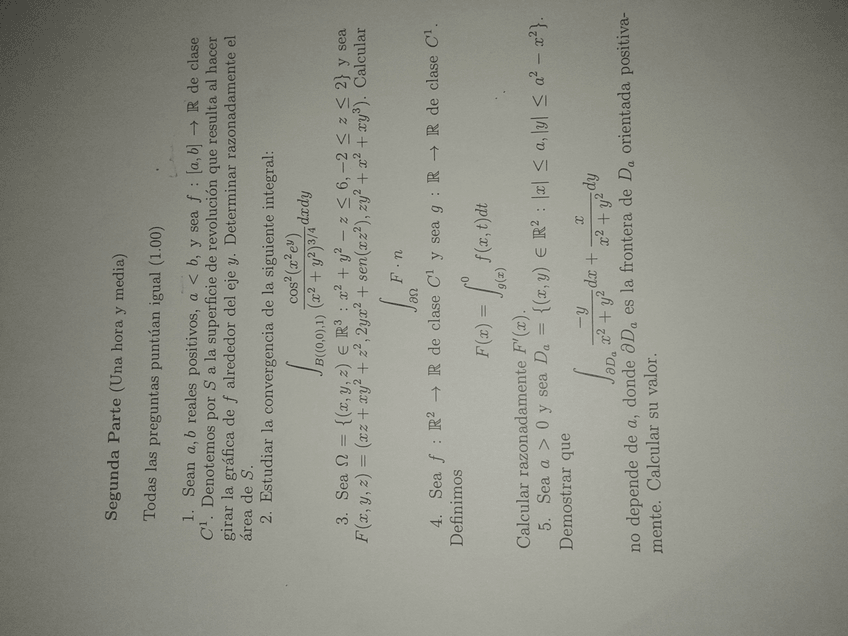 Segunda Parte (Una hora y media)

Todas las preguntas puntúan igual (1.00)

1. Sean $a, b$ reales positivos, $a < b$, y sea $f : [a, b] \to \mathbb{R}$ de clase $C^1$. Denotemos por $S$ a la superficie de revolución que resulta al hacer girar la gráfica de $f$ alrededor del eje $y$. Determinar razonadamente el área de $S$.

2. Estudiar la convergencia de la siguiente integral:

$\int_{B((0,0),1)} \frac{\cos^2(x^2 e^y)}{(x^2+y^2)^{3/4}} dxdy$

3. Sea $\Omega = \{(x, y, z) \in \mathbb{R}^3 : x^2 + y^2 - z \leq 6, -2 \leq z \leq 2\}$ y sea $F(x, y, z) = (xz + xy^2 + z^2, 2yx^2 + sen(xz^2), zy^2 + x^2 + xy^3)$. Calcular

$\int_{\partial\Omega} F \cdot n$

4. Sea $f : \mathbb{R}^2 \to \mathbb{R}$ de clase $C^1$ y sea $g : \mathbb{R} \to \mathbb{R}$ de clase $C^1$. Definimos

$F(x) = \int_{g(x)}^{0} f(x, t)dt$

Calcular razonadamente $F'(x)$.

5. Sea $a > 0$ y sea $D_a = \{(x, y) \in \mathbb{R}^2 : |x| \leq a, |y| \leq a^2 - x^2\}$. Demostrar que

$\int_{\partial D_a} \frac{-y}{x^2+y^2}dx + \frac{x}{x^2+y^2}dy$

no depende de $a$, donde $\partial D_a$ es la frontera de $D_a$ orientada positivamente. Calcular su valor.